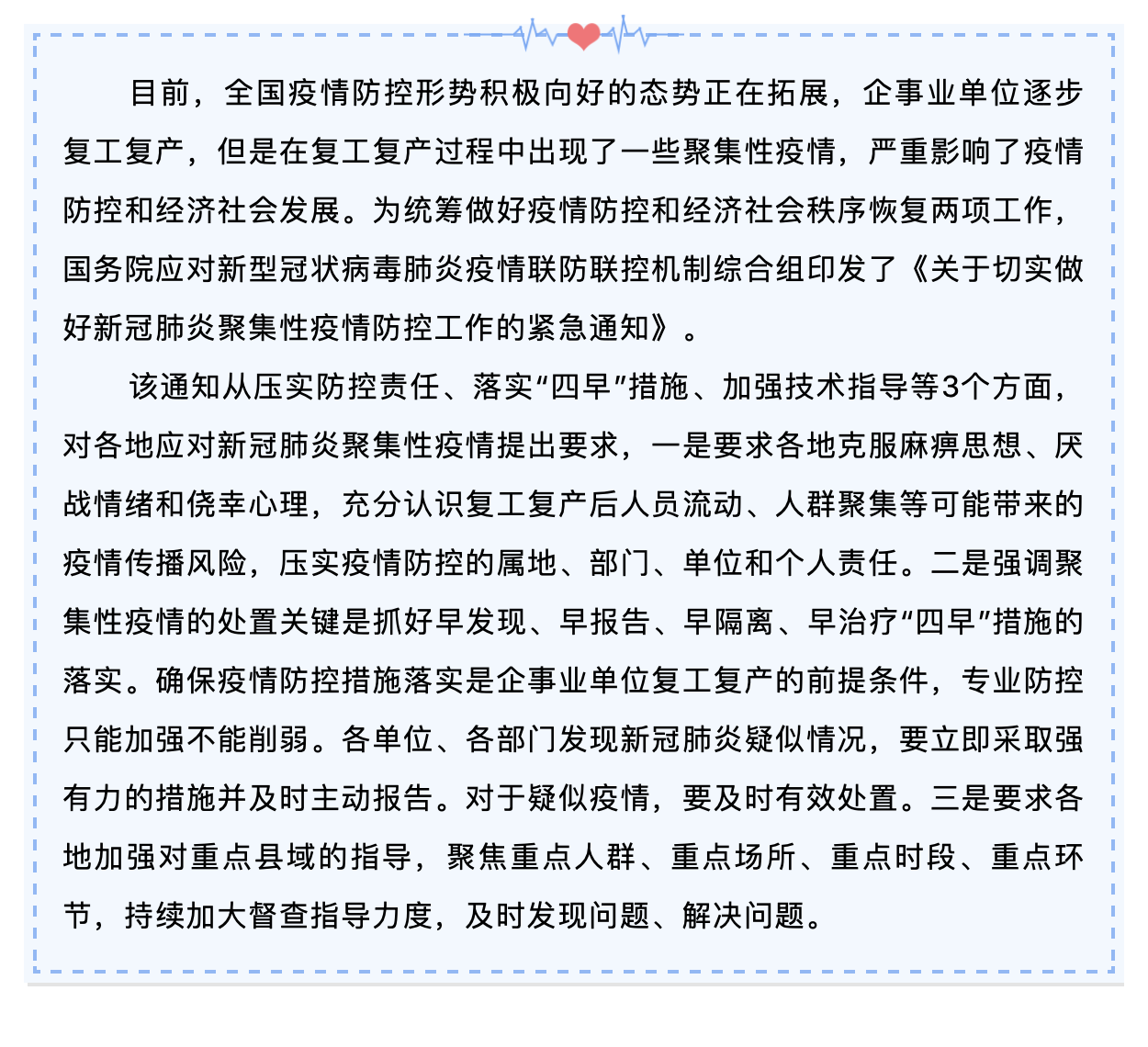 目前，全国疫情防控形势积极向好的态势正在拓展，企事业单位逐步复工复产，但是在复工复产过程中出现了一些聚集性疫情，严重影响了疫情防控和经济社会发展。为统筹做好疫情防控和经济社会秩序恢复两项工作，国务院应对新型冠状病毒肺炎疫情联防联控机制综合组印发了《关于切实做好新冠肺炎聚集性疫情防控工作的紧急通知》。

该通知从压实防控责任、落实“四早”措施、加强技术指导等3个方面，对各地应对新冠肺炎聚集性疫情提出要求，一是要求各地克服麻痹思想、厌战情绪和侥幸心理，充分认识复工复产后人员流动、人群聚集等可能带来的疫情传播风险，压实疫情防控的属地、部门、单位和个人责任。二是强调聚集性疫情的处置关键是抓好早发现、早报告、早隔离、早治疗“四早”措施的落实。确保疫情防控措施落实是企事业单位复工复产的前提条件，专业防控只能加强不能削弱。各单位、各部门发现新冠肺炎疑似情况，要立即采取强有力的措施并及时主动报告。对于疑似疫情，要及时有效处置。三是要求各地加强对重点县域的指导，聚焦重点人群、重点场所、重点时段、重点环节，持续加大督查指导力度，及时发现问题、解决问题。